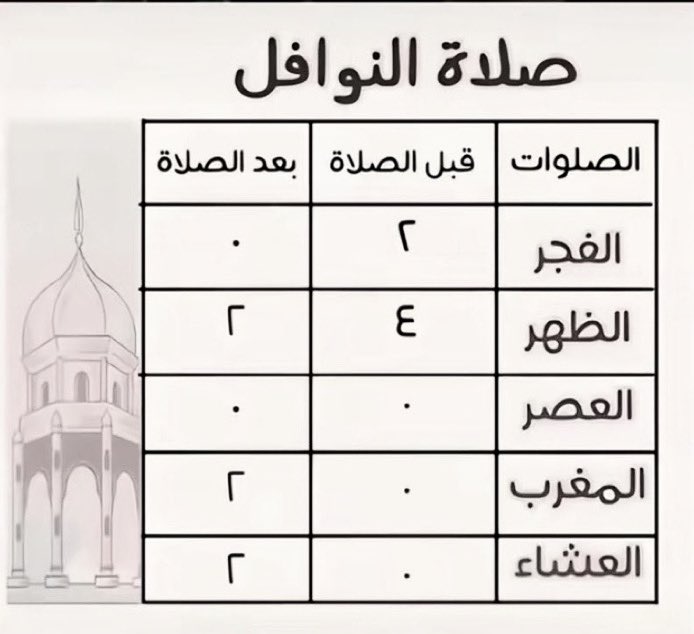 صلاة النوافل

| الصلوات | قبل الصلاة | بعد الصلاة |
|---|---|---|
| الفجر | ٢ | ٠ |
| الظهر | ٤ | ٢ |
| العصر | ٠ | ٠ |
| المغرب | ٠ | ٢ |
| العشاء | ٠ | ٢ |